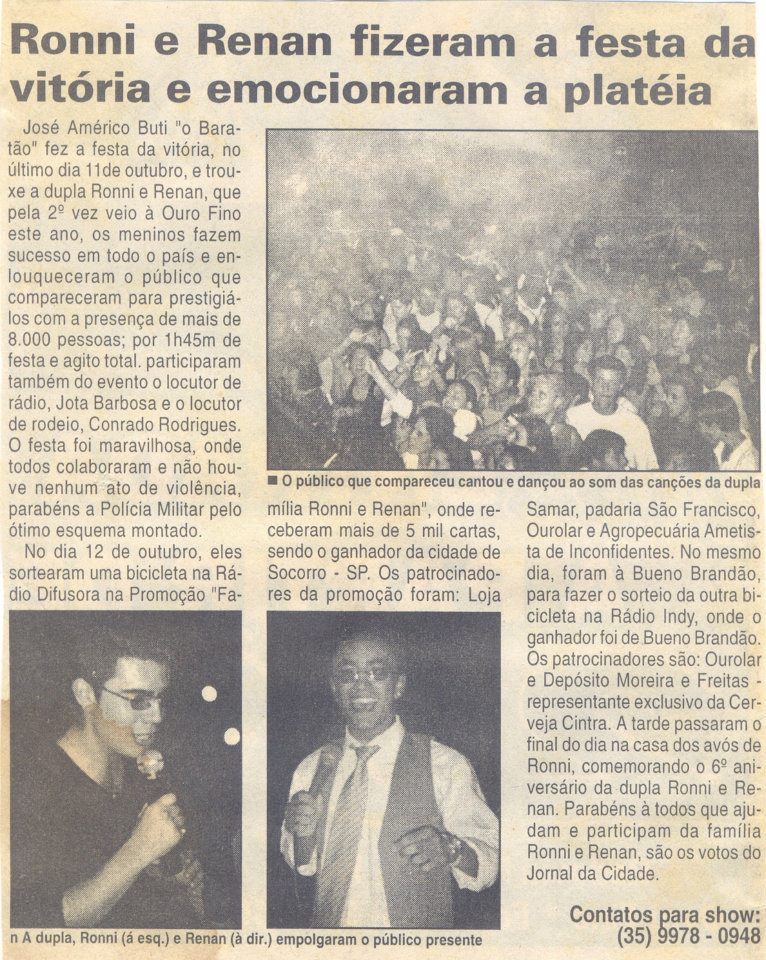 Ronni e Renan fizeram a festa da vitória e emocionaram a platéia

José Américo Buti "o Baratão" fez a festa da vitória, no último dia 11de outubro, e trouxe a dupla Ronni e Renan, que pela 2º vez veio à Ouro Fino este ano, os meninos fazem sucesso em todo o país e enlouqueceram o público que compareceram para prestigiálos com a presença de mais de 8.000 pessoas; por 1h45m de festa e agito total. participaram também do evento o locutor de rádio, Jota Barbosa e o locutor de rodeio, Conrado Rodrigues. O festa foi maravilhosa, onde todos colaboraram e não houve nenhum ato de violência, parabéns a Polícia Militar pelo ótimo esquema montado.

No dia 12 de outubro, eles sortearam uma bicicleta na Rádio Difusora na Promoção "Família Ronni e Renan", onde receberam mais de 5 mil cartas, sendo o ganhador da cidade de Socorro - SP. Os patrocinadores da promoção foram: Loja Samar, padaria São Francisco, Ourolar e Agropecuária Ametista de Inconfidentes. No mesmo dia, foram à Bueno Brandão, para fazer o sorteio da outra bicicleta na Rádio Indy, onde o ganhador foi de Bueno Brandão. Os patrocinadores são: Ourolar e Depósito Moreira e Freitas - representante exclusivo da Cerveja Cintra. A tarde passaram o final do dia na casa dos avós de Ronni, comemorando o 6º aniversário da dupla Ronni e Renan. Parabéns à todos que ajudam e participam da família Ronni e Renan, são os votos do Jornal da Cidade.

■ O público que compareceu cantou e dançou ao som das canções da dupla

n A dupla, Ronni (á esq.) e Renan (à dir.) empolgaram o público presente

Contatos para show:
(35) 9978 - 0948